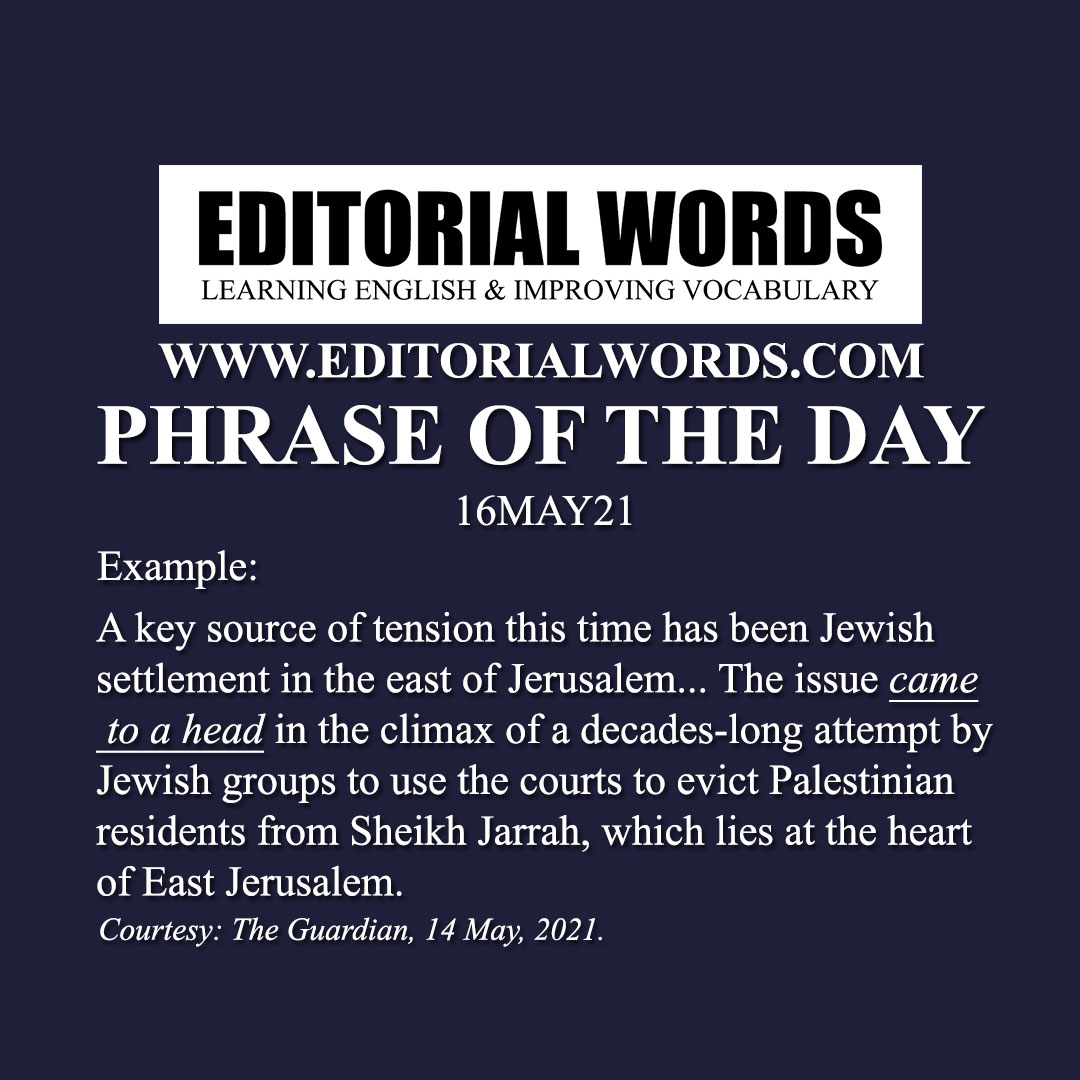 EDITORIAL WORDS
LEARNING ENGLISH & IMPROVING VOCABULARY

WWW.EDITORIALWORDS.COM

PHRASE OF THE DAY

16MAY21

Example:

A key source of tension this time has been Jewish settlement in the east of Jerusalem... The issue came to a head in the climax of a decades-long attempt by Jewish groups to use the courts to evict Palestinian residents from Sheikh Jarrah, which lies at the heart of East Jerusalem.

Courtesy: The Guardian, 14 May, 2021.